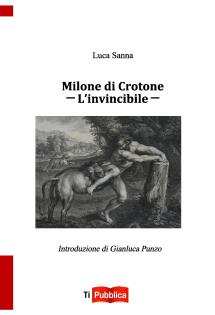 Luca Sanna

Milone di Crotone
— L'invincibile —

Introduzione di Gianluca Punzo

Ti Pubblica